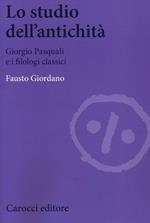 Lo studio dell'antichità

Giorgio Pasquali e i filologi classici

Fausto Giordano

Carocci editore